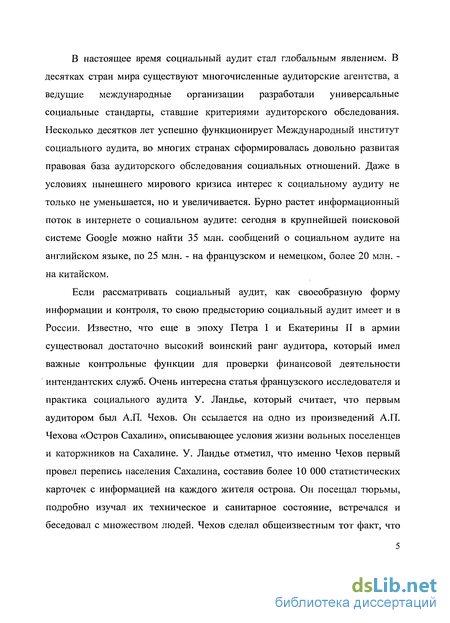 В настоящее время социальный аудит стал глобальным явлением. В десятках стран мира существуют многочисленные аудиторские агентства, а ведущие международные организации разработали универсальные социальные стандарты, ставшие критериями аудиторского обследования. Несколько десятков лет успешно функционирует Международный институт социального аудита, во многих странах сформировалась довольно развитая правовая база аудиторского обследования социальных отношений. Даже в условиях нынешнего мирового кризиса интерес к социальному аудиту не только не уменьшается, но и увеличивается. Бурно растет информационный поток в интернете о социальном аудите: сегодня в крупнейшей поисковой системе Google можно найти 35 млн. сообщений о социальном аудите на английском языке, по 25 млн. - на французском и немецком, более 20 млн. - на китайском.

Если рассматривать социальный аудит, как своеобразную форму информации и контроля, то свою предысторию социальный аудит имеет и в России. Известно, что еще в эпоху Петра I и Екатерины II в армии существовал достаточно высокий воинский ранг аудитора, который имел важные контрольные функции для проверки финансовой деятельности интендантских служб. Очень интересна статья французского исследователя и практика социального аудита У. Ландье, который считает, что первым аудитором был А.П. Чехов. Он ссылается на одно из произведений А.П. Чехова «Остров Сахалин», описывающее условия жизни вольных поселенцев и каторжников на Сахалине. У. Ландье отметил, что именно Чехов первый провел перепись населения Сахалина, составив более 10 000 статистических карточек с информацией на каждого жителя острова. Он посещал тюрьмы, подробно изучал их техническое и санитарное состояние, встречался и беседовал с множеством людей. Чехов сделал общеизвестным тот факт, что

5

dsLib.net
библиотека диссертаций